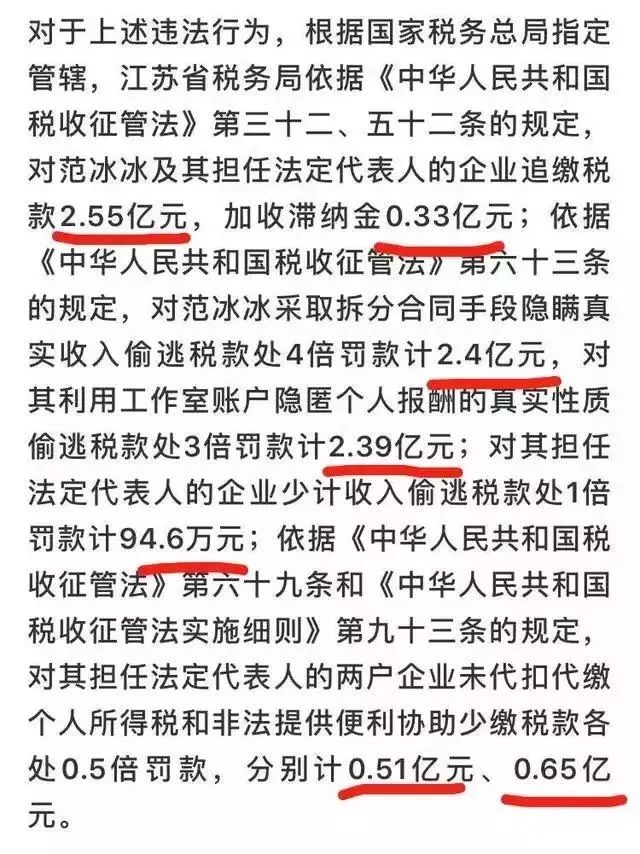 对于上述违法行为，根据国家税务总局指定管辖，江苏省税务局依据《中华人民共和国税收征管法》第三十二、五十二条的规定，对范冰冰及其担任法定代表人的企业追缴税款2.55亿元，加收滞纳金0.33亿元；依据《中华人民共和国税收征管法》第六十三条的规定，对范冰冰采取拆分合同手段隐瞒真实收入偷逃税款处4倍罚款计2.4亿元，对其利用工作室账户隐匿个人报酬的真实性质偷逃税款处3倍罚款计2.39亿元；对其担任法定代表人的企业少计收入偷逃税款处1倍罚款计94.6万元；依据《中华人民共和国税收征管法》第六十九条和《中华人民共和国税收征管法实施细则》第九十三条的规定，对其担任法定代表人的两户企业未代扣代缴个人所得税和非法提供便利协助少缴税款各处0.5倍罚款，分别计0.51亿元、0.65亿元。